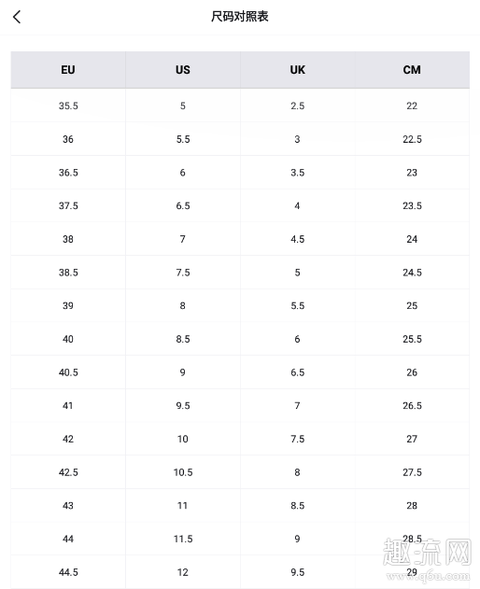 尺码对照表

| EU | US | UK | CM |
|---|---|---|---|
| 35.5 | 5 | 2.5 | 22 |
| 36 | 5.5 | 3 | 22.5 |
| 36.5 | 6 | 3.5 | 23 |
| 37.5 | 6.5 | 4 | 23.5 |
| 38 | 7 | 4.5 | 24 |
| 38.5 | 7.5 | 5 | 24.5 |
| 39 | 8 | 5.5 | 25 |
| 40 | 8.5 | 6 | 25.5 |
| 40.5 | 9 | 6.5 | 26 |
| 41 | 9.5 | 7 | 26.5 |
| 42 | 10 | 7.5 | 27 |
| 42.5 | 10.5 | 8 | 27.5 |
| 43 | 11 | 8.5 | 28 |
| 44 | 11.5 | 9 | 28.5 |
| 44.5 | 12 | 9.5 | 29 |

趣流网
www.q6u.com